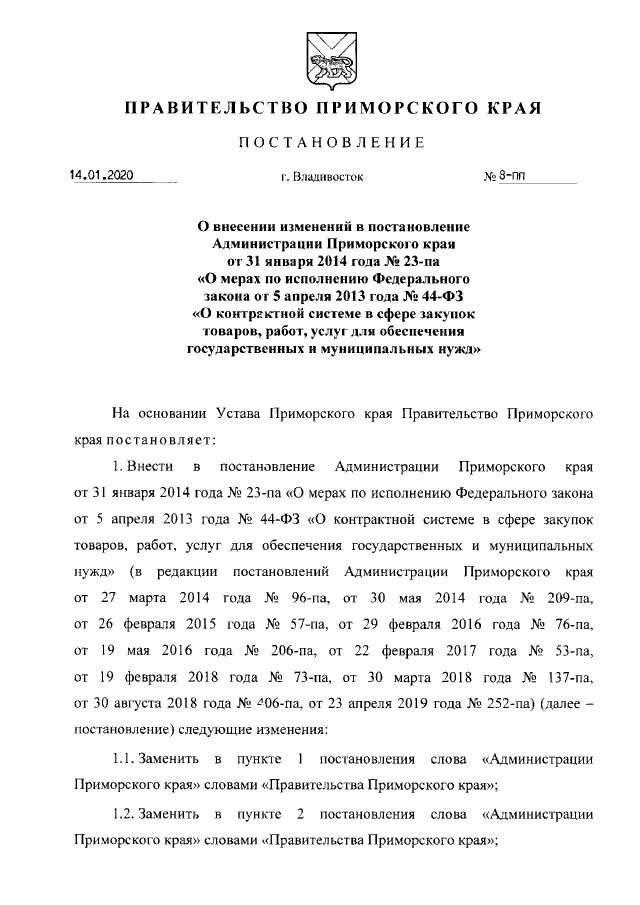 ПРАВИТЕЛЬСТВО ПРИМОРСКОГО КРАЯ

ПОСТАНОВЛЕНИЕ

14.01.2020 г. Владивосток № 8-пп

О внесении изменений в постановление Администрации Приморского края от 31 января 2014 года № 23-па «О мерах по исполнению Федерального закона от 5 апреля 2013 года № 44-ФЗ «О контрактной системе в сфере закупок товаров, работ, услуг для обеспечения государственных и муниципальных нужд»

На основании Устава Приморского края Правительство Приморского края постановляет:

1. Внести в постановление Администрации Приморского края от 31 января 2014 года № 23-па «О мерах по исполнению Федерального закона от 5 апреля 2013 года № 44-ФЗ «О контрактной системе в сфере закупок товаров, работ, услуг для обеспечения государственных и муниципальных нужд» (в редакции постановлений Администрации Приморского края от 27 марта 2014 года № 96-па, от 30 мая 2014 года № 209-па, от 26 февраля 2015 года № 57-па, от 29 февраля 2016 года № 76-па, от 19 мая 2016 года № 206-па, от 22 февраля 2017 года № 53-па, от 19 февраля 2018 года № 73-па, от 30 марта 2018 года № 137-па, от 30 августа 2018 года № 406-па, от 23 апреля 2019 года № 252-па) (далее – постановление) следующие изменения:

1.1. Заменить в пункте 1 постановления слова «Администрации Приморского края» словами «Правительства Приморского края»;

1.2. Заменить в пункте 2 постановления слова «Администрации Приморского края» словами «Правительства Приморского края»;